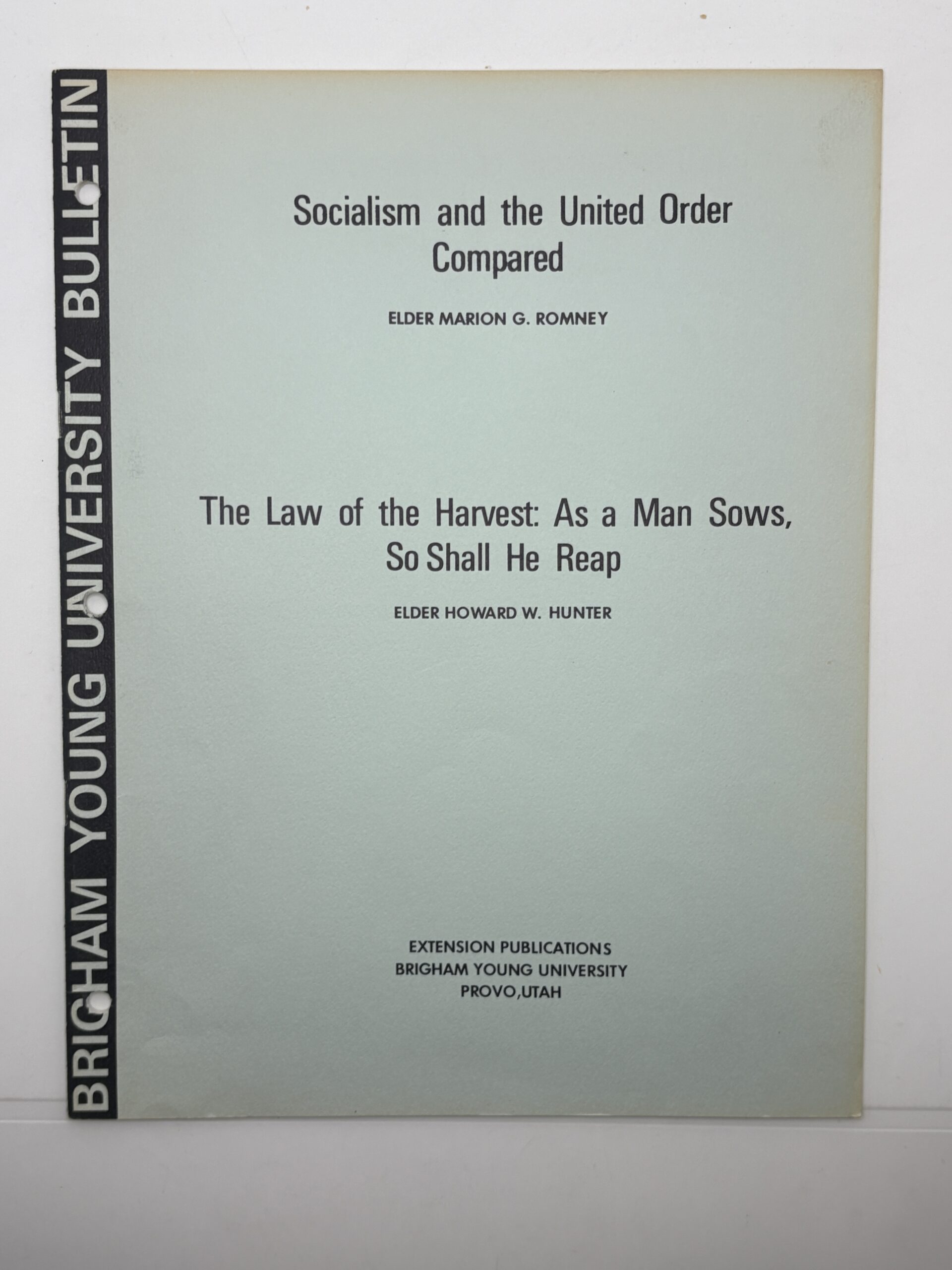 BRIGHAM YOUNG UNIVERSITY BULLETIN

Socialism and the United Order Compared

ELDER MARION G. ROMNEY

The Law of the Harvest: As a Man Sows, So Shall He Reap

ELDER HOWARD W. HUNTER

EXTENSION PUBLICATIONS
BRIGHAM YOUNG UNIVERSITY
PROVO,UTAH